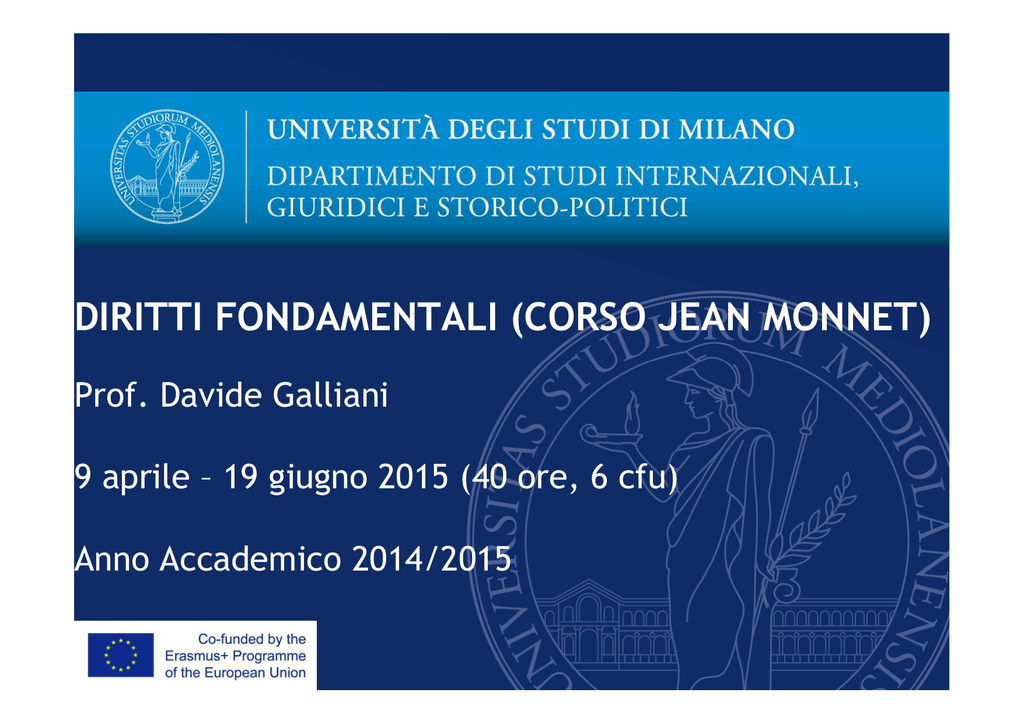 UNIVERSITAS STUDIORUM MEDIOLANENSIS

UNIVERSITÀ DEGLI STUDI DI MILANO
DIPARTIMENTO DI STUDI INTERNAZIONALI, GIURIDICI E STORICO-POLITICI

DIRITTI FONDAMENTALI (CORSO JEAN MONNET)

Prof. Davide Galliani

9 aprile – 19 giugno 2015 (40 ore, 6 cfu)

Anno Accademico 2014/2015

UNIVERSITAS STUDIORUM MEDIOLANENSIS

Co-funded by the Erasmus+ Programme of the European Union